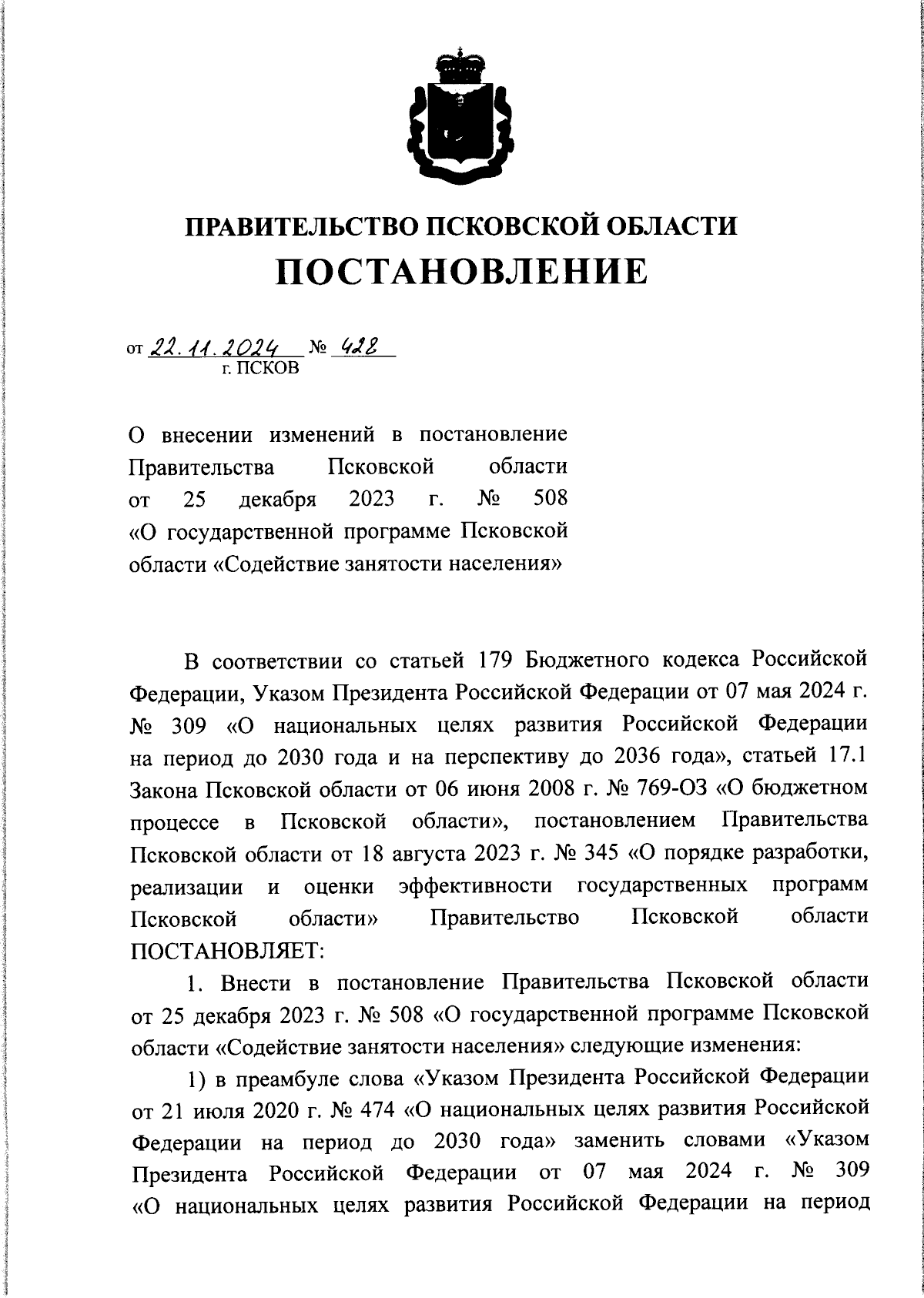 ПРАВИТЕЛЬСТВО ПСКОВСКОЙ ОБЛАСТИ
ПОСТАНОВЛЕНИЕ

от 22.11.2024 № 428
г. ПСКОВ

О внесении изменений в постановление Правительства Псковской области от 25 декабря 2023 г. № 508 «О государственной программе Псковской области «Содействие занятости населения»

В соответствии со статьей 179 Бюджетного кодекса Российской Федерации, Указом Президента Российской Федерации от 07 мая 2024 г. № 309 «О национальных целях развития Российской Федерации на период до 2030 года и на перспективу до 2036 года», статьей 17.1 Закона Псковской области от 06 июня 2008 г. № 769-ОЗ «О бюджетном процессе в Псковской области», постановлением Правительства Псковской области от 18 августа 2023 г. № 345 «О порядке разработки, реализации и оценки эффективности государственных программ Псковской области» Правительство Псковской области ПОСТАНОВЛЯЕТ:

1. Внести в постановление Правительства Псковской области от 25 декабря 2023 г. № 508 «О государственной программе Псковской области «Содействие занятости населения» следующие изменения:

1) в преамбуле слова «Указом Президента Российской Федерации от 21 июля 2020 г. № 474 «О национальных целях развития Российской Федерации на период до 2030 года» заменить словами «Указом Президента Российской Федерации от 07 мая 2024 г. № 309 «О национальных целях развития Российской Федерации на период